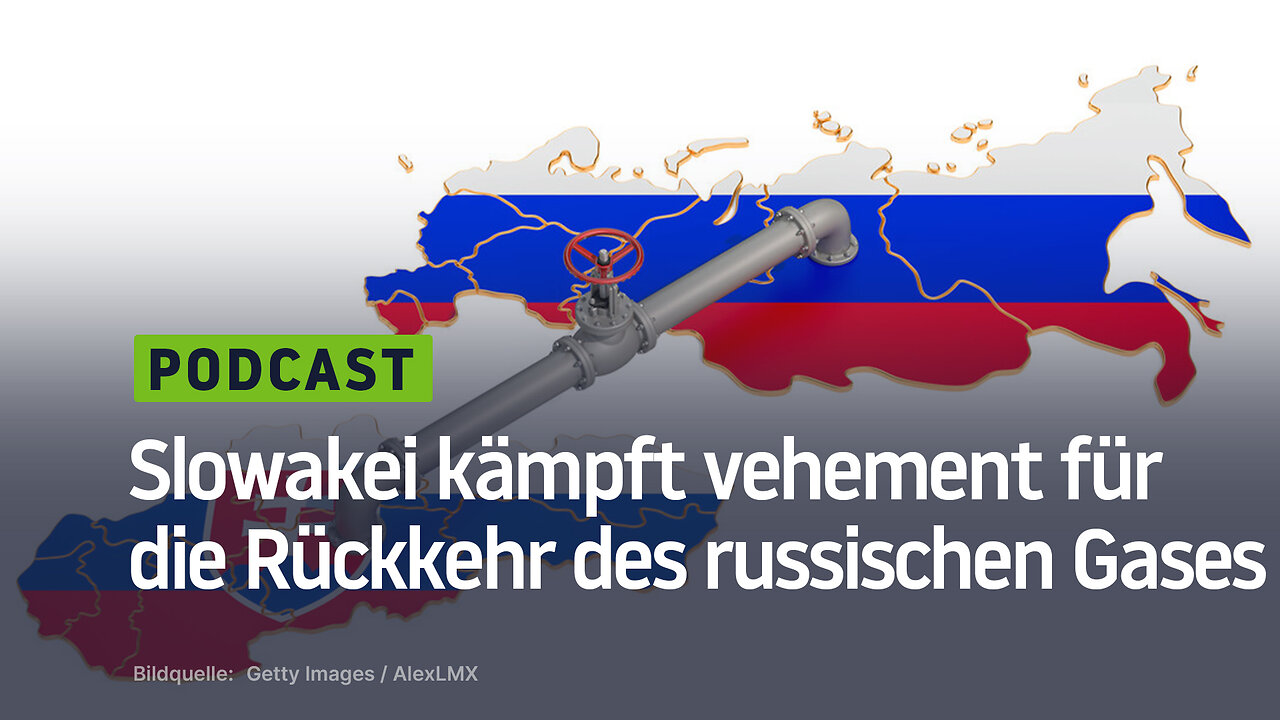 PODCAST

Slowakei kämpft vehement für die Rückkehr des russischen Gases

Bildquelle: Getty Images / AlexLMX